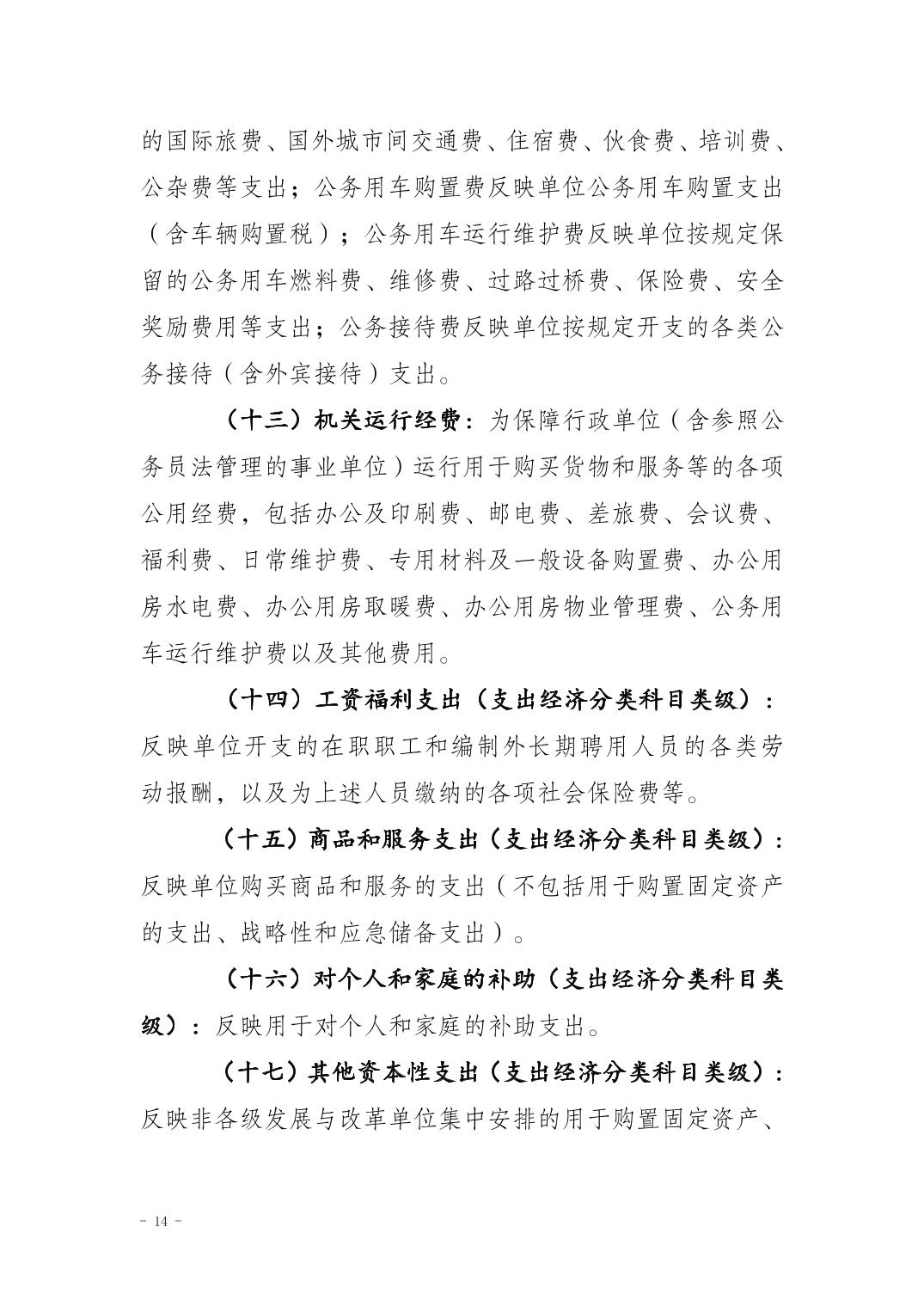 的国际旅费、国外城市间交通费、住宿费、伙食费、培训费、公杂费等支出；公务用车购置费反映单位公务用车购置支出（含车辆购置税）；公务用车运行维护费反映单位按规定保留的公务用车燃料费、维修费、过路过桥费、保险费、安全奖励费用等支出；公务接待费反映单位按规定开支的各类公务接待（含外宾接待）支出。

（十三）机关运行经费：为保障行政单位（含参照公务员法管理的事业单位）运行用于购买货物和服务等的各项公用经费，包括办公及印刷费、邮电费、差旅费、会议费、福利费、日常维护费、专用材料及一般设备购置费、办公用房水电费、办公用房取暖费、办公用房物业管理费、公务用车运行维护费以及其他费用。

（十四）工资福利支出（支出经济分类科目类级）：反映单位开支的在职职工和编制外长期聘用人员的各类劳动报酬，以及为上述人员缴纳的各项社会保险费等。

（十五）商品和服务支出（支出经济分类科目类级）：反映单位购买商品和服务的支出（不包括用于购置固定资产的支出、战略性和应急储备支出）。

（十六）对个人和家庭的补助（支出经济分类科目类级）：反映用于对个人和家庭的补助支出。

（十七）其他资本性支出（支出经济分类科目类级）：反映非各级发展与改革单位集中安排的用于购置固定资产、

- 14 -